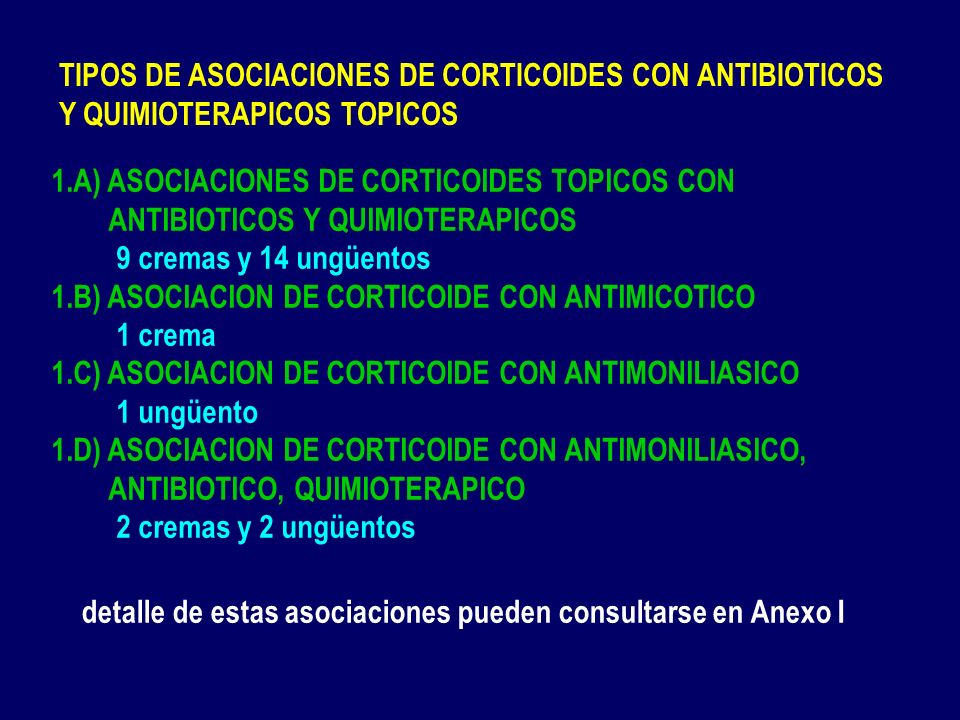 TIPOS DE ASOCIACIONES DE CORTICOIDES CON ANTIBIOTICOS Y QUIMIOTERAPICOS TOPICOS

1.A) ASOCIACIONES DE CORTICOIDES TOPICOS CON ANTIBIOTICOS Y QUIMIOTERAPICOS
9 cremas y 14 ungüentos
1.B) ASOCIACION DE CORTICOIDE CON ANTIMICOTICO
1 crema
1.C) ASOCIACION DE CORTICOIDE CON ANTIMONILIASICO
1 ungüento
1.D) ASOCIACION DE CORTICOIDE CON ANTIMONILIASICO, ANTIBIOTICO, QUIMIOTERAPICO
2 cremas y 2 ungüentos

detalle de estas asociaciones pueden consultarse en Anexo I